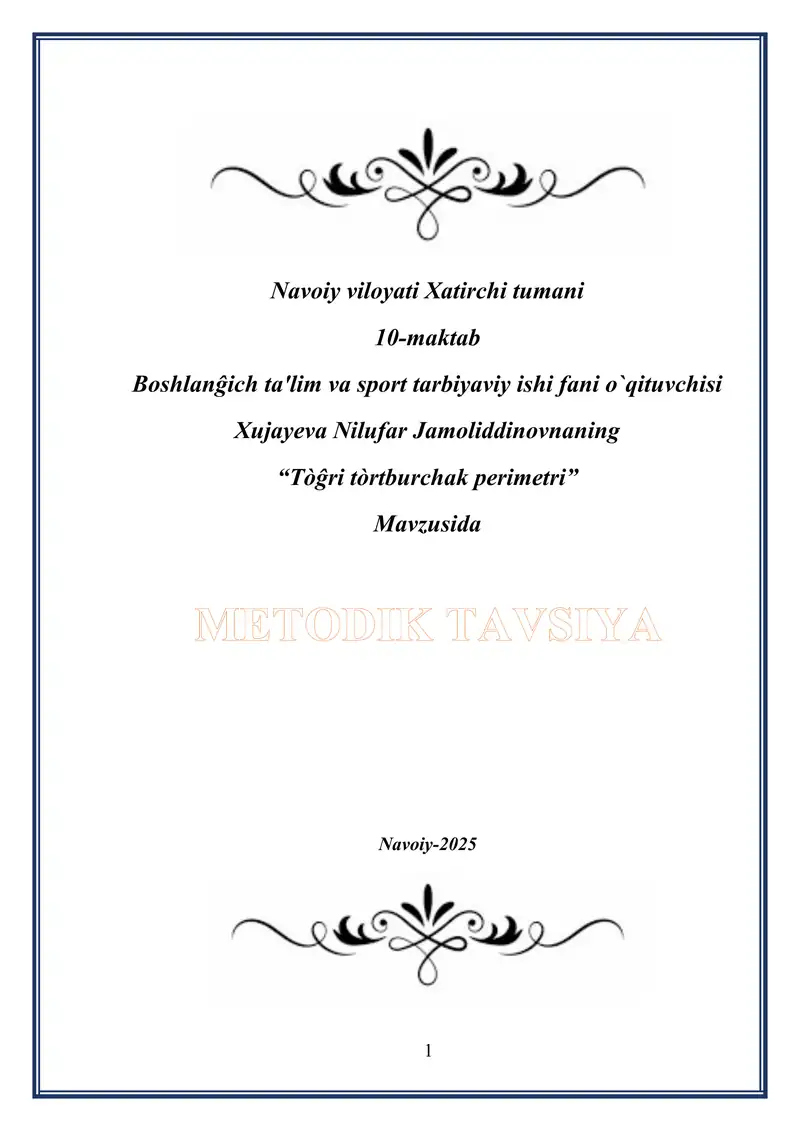 Navoiy viloyati Xatirchi tumani

10-maktab

Boshlanĝich ta'lim va sport tarbiyaviy ishi fani o`qituvchisi

Xujayeva Nilufar Jamoliddinovnaning

“Tòĝri tòrtburchak perimetri”

Mavzusida

METODIK TAVSIYA

Navoiy-2025

1